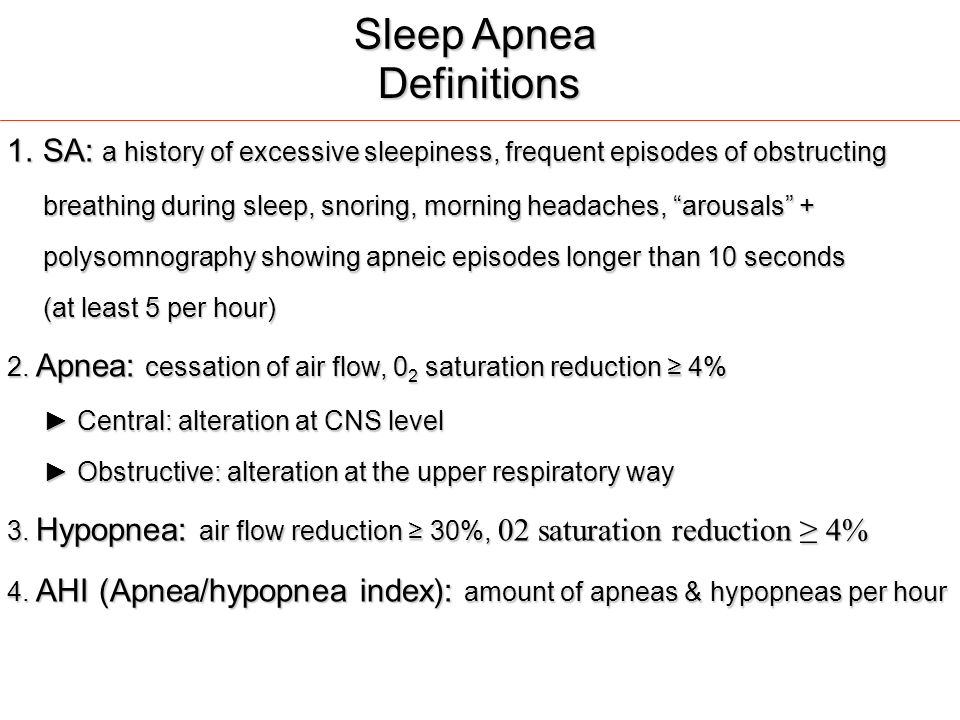 Sleep Apnea
Definitions

1. SA: a history of excessive sleepiness, frequent episodes of obstructing breathing during sleep, snoring, morning headaches, “arousals” + polysomnography showing apneic episodes longer than 10 seconds (at least 5 per hour)

2. Apnea: cessation of air flow, $0_2$ saturation reduction ≥ 4%

► Central: alteration at CNS level

► Obstructive: alteration at the upper respiratory way

3. Hypopnea: air flow reduction ≥ 30%, 02 saturation reduction ≥ 4%

4. AHI (Apnea/hypopnea index): amount of apneas & hypopneas per hour